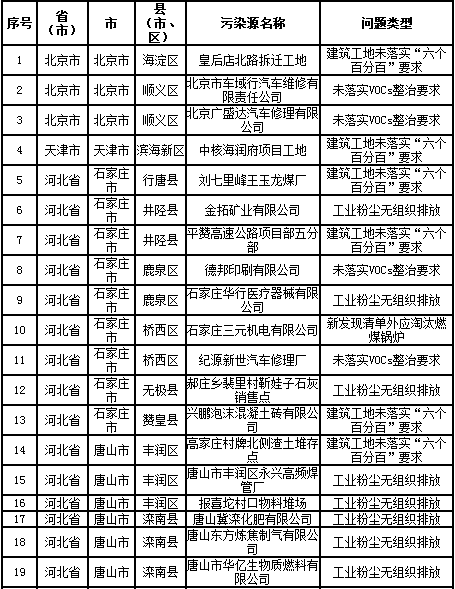 | 序号 | 省（市） | 市 | 县（市、区） | 污染源名称 | 问题类型 |
|---|---|---|---|---|---|
| 1 | 北京市 | 北京市 | 海淀区 | 皇后店北路拆迁工地 | 建筑工地未落实“六个百分百”要求 |
| 2 | 北京市 | 北京市 | 顺义区 | 北京市车域行汽车维修有限责任公司 | 未落实VOCs整治要求 |
| 3 | 北京市 | 北京市 | 顺义区 | 北京广盛达汽车修理有限公司 | 未落实VOCs整治要求 |
| 4 | 天津市 | 天津市 | 滨海新区 | 中核海润府项目工地 | 建筑工地未落实“六个百分百”要求 |
| 5 | 河北省 | 石家庄市 | 行唐县 | 刘七里峰王玉龙煤厂 | 建筑工地未落实“六个百分百”要求 |
| 6 | 河北省 | 石家庄市 | 井陉县 | 金拓矿业有限公司 | 工业粉尘无组织排放 |
| 7 | 河北省 | 石家庄市 | 井陉县 | 平赞高速公路项目部五分部 | 建筑工地未落实“六个百分百”要求 |
| 8 | 河北省 | 石家庄市 | 鹿泉区 | 德邦印刷有限公司 | 未落实VOCs整治要求 |
| 9 | 河北省 | 石家庄市 | 鹿泉区 | 石家庄华行医疗器械有限公司 | 工业粉尘无组织排放 |
| 10 | 河北省 | 石家庄市 | 桥西区 | 石家庄三元机电有限公司 | 新发现清单外应淘汰燃煤锅炉 |
| 11 | 河北省 | 石家庄市 | 桥西区 | 纪源新世汽车修理厂 | 未落实VOCs整治要求 |
| 12 | 河北省 | 石家庄市 | 无极县 | 郝庄乡裴里村新娃子石灰销售点 | 工业粉尘无组织排放 |
| 13 | 河北省 | 石家庄市 | 赞皇县 | 兴鹏泡沫混凝土砖有限公司 | 建筑工地未落实“六个百分百”要求 |
| 14 | 河北省 | 唐山市 | 丰润区 | 高家庄村牌北侧渣土堆存点 | 建筑工地未落实“六个百分百”要求 |
| 15 | 河北省 | 唐山市 | 丰润区 | 唐山市丰润区永兴高频焊管厂 | 工业粉尘无组织排放 |
| 16 | 河北省 | 唐山市 | 丰润区 | 报喜坨村口物料堆场 | 工业粉尘无组织排放 |
| 17 | 河北省 | 唐山市 | 滦南县 | 唐山冀滦化肥有限公司 | 工业粉尘无组织排放 |
| 18 | 河北省 | 唐山市 | 滦南县 | 唐山东方炼焦制气有限公司 | 工业粉尘无组织排放 |
| 19 | 河北省 | 唐山市 | 滦南县 | 唐山市华亿生物质燃料有限公司 | 工业粉尘无组织排放 |